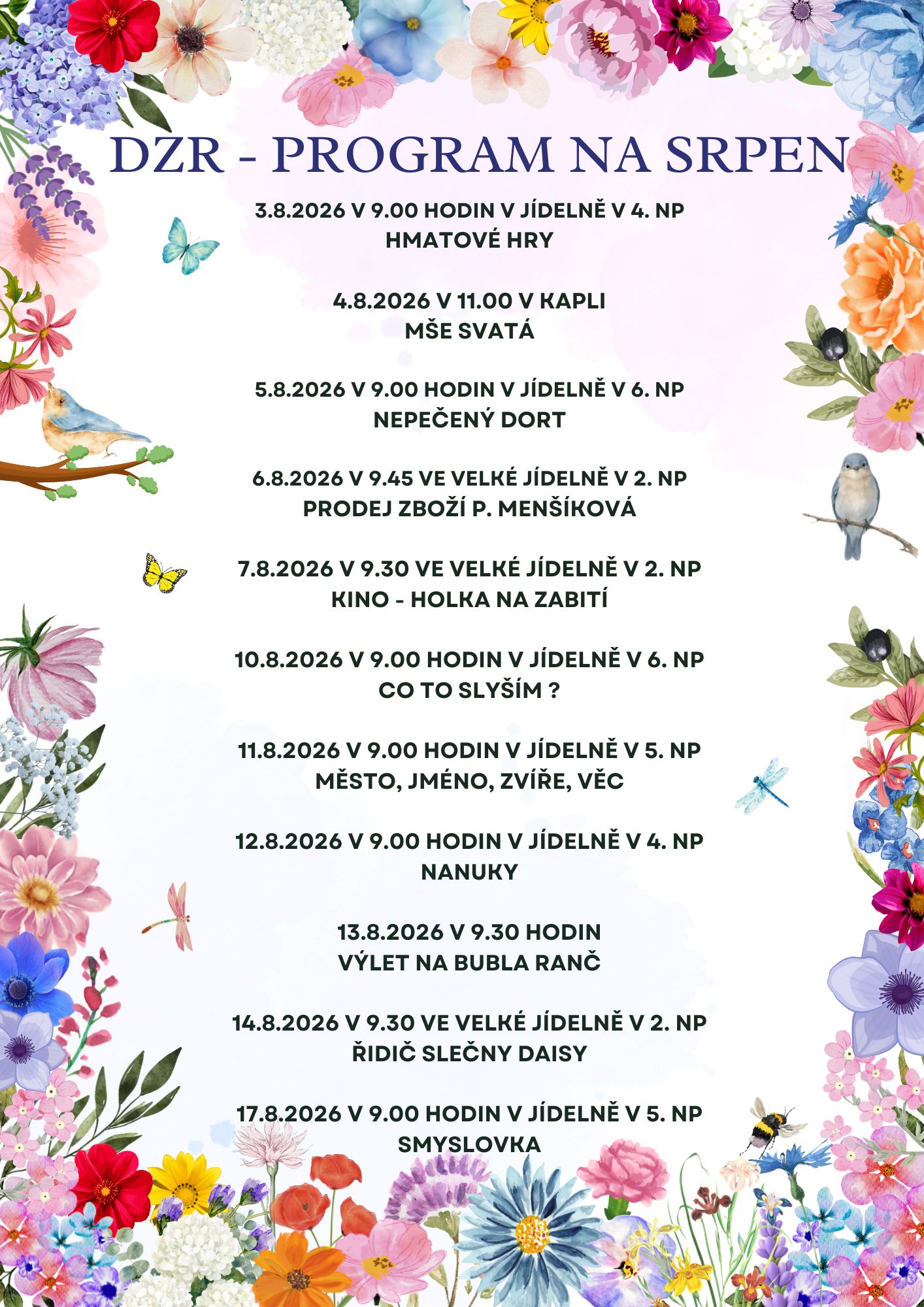 DZR - PROGRAM NA SRPEN

3.8.2026 V 9.00 HODIN V JÍDELNĚ V 4. NP
HMATOVÉ HRY

4.8.2026 V 11.00 V KAPLI
MŠE SVATÁ

5.8.2026 V 9.00 HODIN V JÍDELNĚ V 6. NP
NEPEČENÝ DORT

6.8.2026 V 9.45 VE VELKÉ JÍDELNĚ V 2. NP
PRODEJ ZBOŽÍ P. MENŠÍKOVÁ

7.8.2026 V 9.30 VE VELKÉ JÍDELNĚ V 2. NP
KINO - HOLKA NA ZABITÍ

10.8.2026 V 9.00 HODIN V JÍDELNĚ V 6. NP
CO TO SLYŠÍM ?

11.8.2026 V 9.00 HODIN V JÍDELNĚ V 5. NP
MĚSTO, JMÉNO, ZVÍŘE, VĚC

12.8.2026 V 9.00 HODIN V JÍDELNĚ V 4. NP
NANUKY

13.8.2026 V 9.30 HODIN
VÝLET NA BUBLA RANČ

14.8.2026 V 9.30 VE VELKÉ JÍDELNĚ V 2. NP
ŘIDIČ SLEČNY DAISY

17.8.2026 V 9.00 HODIN V JÍDELNĚ V 5. NP
SMYSLOVKA